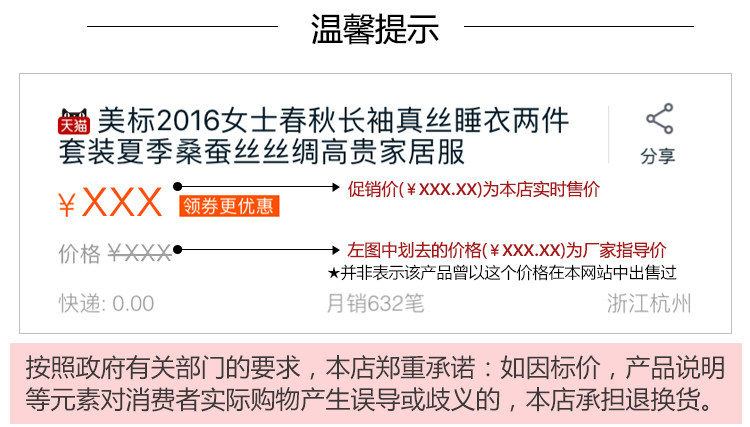 温馨提示

天猫 美标2016女士春秋长袖真丝睡衣两件套装夏季桑蚕丝丝绸高贵家居服

分享

￥XXX 领券更优惠

促销价(￥XXX.XX)为本店实时售价

价格 ￥XXX

左图中划去的价格(￥XXX.XX)为厂家指导价

★并非表示该产品曾以这个价格在本网站中出售过

快递: 0.00 月销632笔 浙江杭州

按照政府有关部门的要求，本店郑重承诺：如因标价，产品说明等元素对消费者实际购物产生误导或歧义的，本店承担退换货。